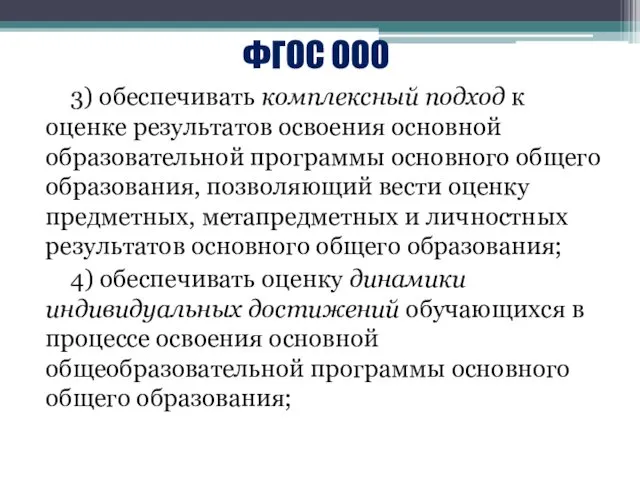 ФГОС ООО

3) обеспечивать комплексный подход к оценке результатов освоения основной образовательной программы основного общего образования, позволяющий вести оценку предметных, метапредметных и личностных результатов основного общего образования;

4) обеспечивать оценку динамики индивидуальных достижений обучающихся в процессе освоения основной общеобразовательной программы основного общего образования;